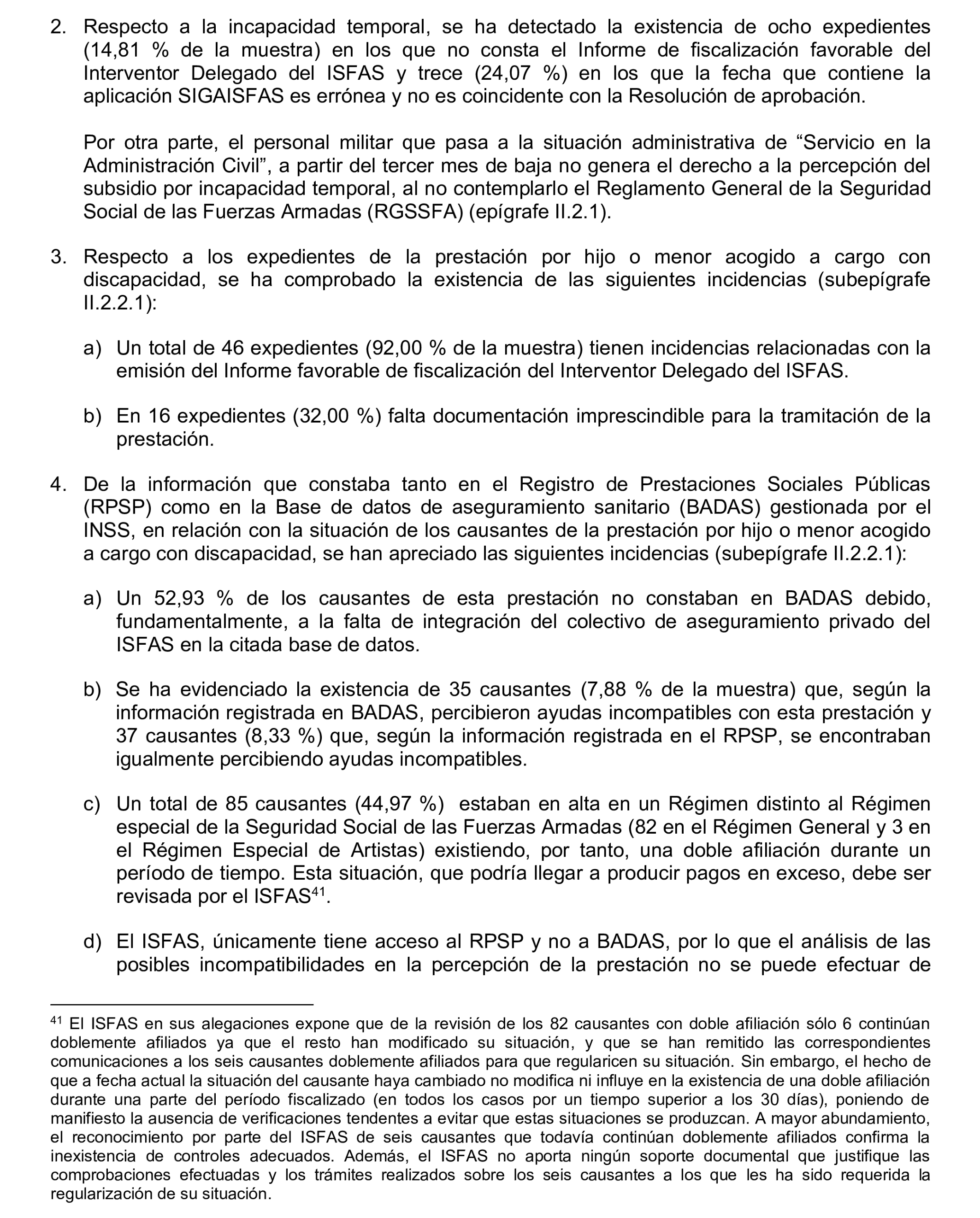 2. Respecto a la incapacidad temporal, se ha detectado la existencia de ocho expedientes (14,81 % de la muestra) en los que no consta el Informe de fiscalización favorable del Interventor Delegado del ISFAS y trece (24,07 %) en los que la fecha que contiene la aplicación SIGAISFAS es errónea y no es coincidente con la Resolución de aprobación.

Por otra parte, el personal militar que pasa a la situación administrativa de “Servicio en la Administración Civil”, a partir del tercer mes de baja no genera el derecho a la percepción del subsidio por incapacidad temporal, al no contemplarlo el Reglamento General de la Seguridad Social de las Fuerzas Armadas (RGSSFA) (epígrafe II.2.1).

3. Respecto a los expedientes de la prestación por hijo o menor acogido a cargo con discapacidad, se ha comprobado la existencia de las siguientes incidencias (subepígrafe II.2.2.1):

a) Un total de 46 expedientes (92,00 % de la muestra) tienen incidencias relacionadas con la emisión del Informe favorable de fiscalización del Interventor Delegado del ISFAS.

b) En 16 expedientes (32,00 %) falta documentación imprescindible para la tramitación de la prestación.

4. De la información que constaba tanto en el Registro de Prestaciones Sociales Públicas (RPSP) como en la Base de datos de aseguramiento sanitario (BADAS) gestionada por el INSS, en relación con la situación de los causantes de la prestación por hijo o menor acogido a cargo con discapacidad, se han apreciado las siguientes incidencias (subepígrafe II.2.2.1):

a) Un 52,93 % de los causantes de esta prestación no constaban en BADAS debido, fundamentalmente, a la falta de integración del colectivo de aseguramiento privado del ISFAS en la citada base de datos.

b) Se ha evidenciado la existencia de 35 causantes (7,88 % de la muestra) que, según la información registrada en BADAS, percibieron ayudas incompatibles con esta prestación y 37 causantes (8,33 %) que, según la información registrada en el RPSP, se encontraban igualmente percibiendo ayudas incompatibles.

c) Un total de 85 causantes (44,97 %) estaban en alta en un Régimen distinto al Régimen especial de la Seguridad Social de las Fuerzas Armadas (82 en el Régimen General y 3 en el Régimen Especial de Artistas) existiendo, por tanto, una doble afiliación durante un período de tiempo. Esta situación, que podría llegar a producir pagos en exceso, debe ser revisada por el ISFAS$^{41}$.

d) El ISFAS, únicamente tiene acceso al RPSP y no a BADAS, por lo que el análisis de las posibles incompatibilidades en la percepción de la prestación no se puede efectuar de

$^{41}$ El ISFAS en sus alegaciones expone que de la revisión de los 82 causantes con doble afiliación sólo 6 continúan doblemente afiliados ya que el resto han modificado su situación, y que se han remitido las correspondientes comunicaciones a los seis causantes doblemente afiliados para que regularicen su situación. Sin embargo, el hecho de que a fecha actual la situación del causante haya cambiado no modifica ni influye en la existencia de una doble afiliación durante una parte del período fiscalizado (en todos los casos por un tiempo superior a los 30 días), poniendo de manifiesto la ausencia de verificaciones tendentes a evitar que estas situaciones se produzcan. A mayor abundamiento, el reconocimiento por parte del ISFAS de seis causantes que todavía continúan doblemente afiliados confirma la inexistencia de controles adecuados. Además, el ISFAS no aporta ningún soporte documental que justifique las comprobaciones efectuadas y los trámites realizados sobre los seis causantes a los que les ha sido requerida la regularización de su situación.